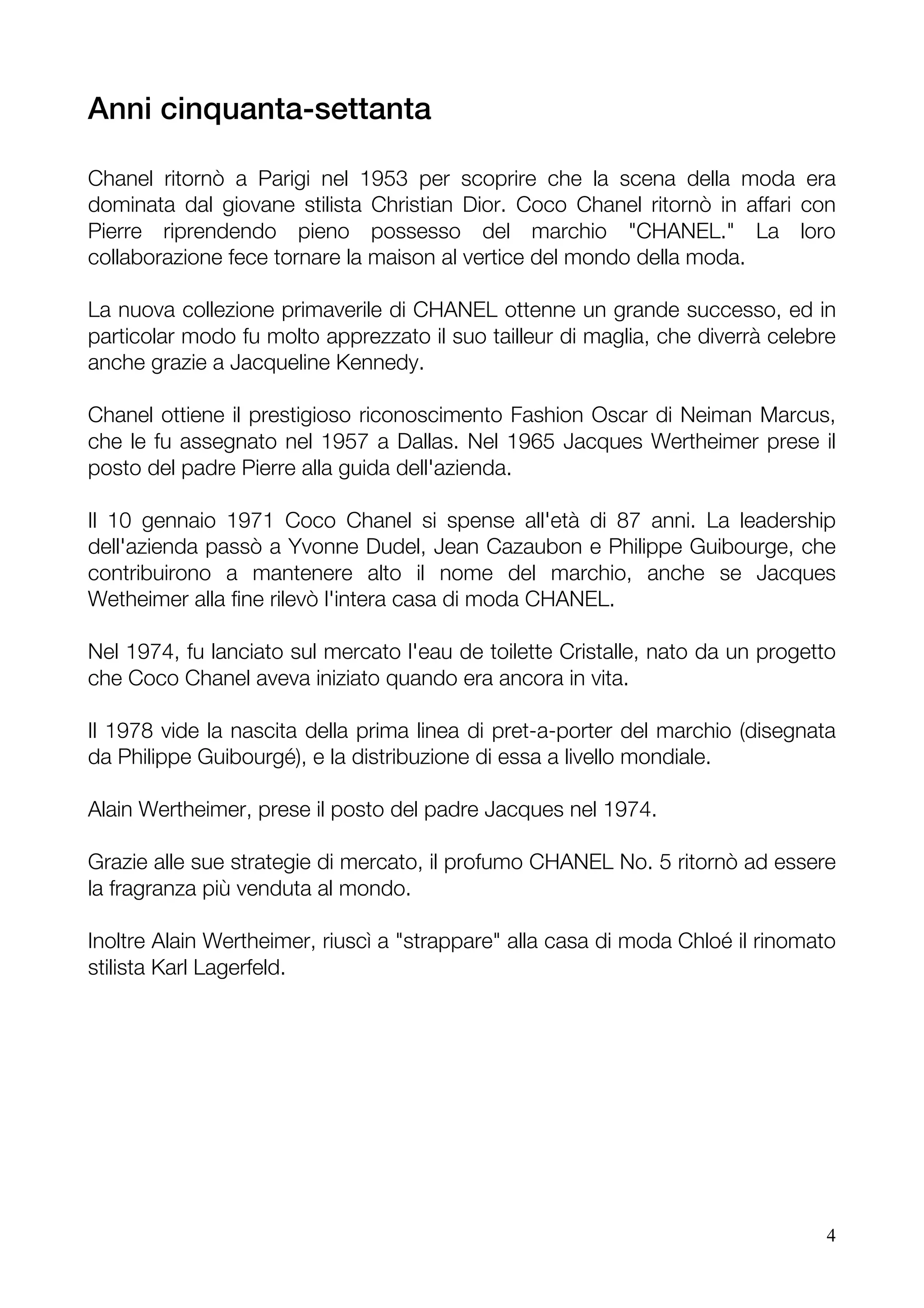 Anni cinquanta-settanta

Chanel ritornò a Parigi nel 1953 per scoprire che la scena della moda era dominata dal giovane stilista Christian Dior. Coco Chanel ritornò in affari con Pierre riprendendo pieno possesso del marchio "CHANEL." La loro collaborazione fece tornare la maison al vertice del mondo della moda.

La nuova collezione primaverile di CHANEL ottenne un grande successo, ed in particolar modo fu molto apprezzato il suo tailleur di maglia, che diverrà celebre anche grazie a Jacqueline Kennedy.

Chanel ottiene il prestigioso riconoscimento Fashion Oscar di Neiman Marcus, che le fu assegnato nel 1957 a Dallas. Nel 1965 Jacques Wertheimer prese il posto del padre Pierre alla guida dell'azienda.

Il 10 gennaio 1971 Coco Chanel si spense all'età di 87 anni. La leadership dell'azienda passò a Yvonne Dudel, Jean Cazaubon e Philippe Guibourge, che contribuirono a mantenere alto il nome del marchio, anche se Jacques Wetheimer alla fine rilevò l'intera casa di moda CHANEL.

Nel 1974, fu lanciato sul mercato l'eau de toilette Cristalle, nato da un progetto che Coco Chanel aveva iniziato quando era ancora in vita.

Il 1978 vide la nascita della prima linea di pret-a-porter del marchio (disegnata da Philippe Guibourgé), e la distribuzione di essa a livello mondiale.

Alain Wertheimer, prese il posto del padre Jacques nel 1974.

Grazie alle sue strategie di mercato, il profumo CHANEL No. 5 ritornò ad essere la fragranza più venduta al mondo.

Inoltre Alain Wertheimer, riuscì a "strappare" alla casa di moda Chloé il rinomato stilista Karl Lagerfeld.

4